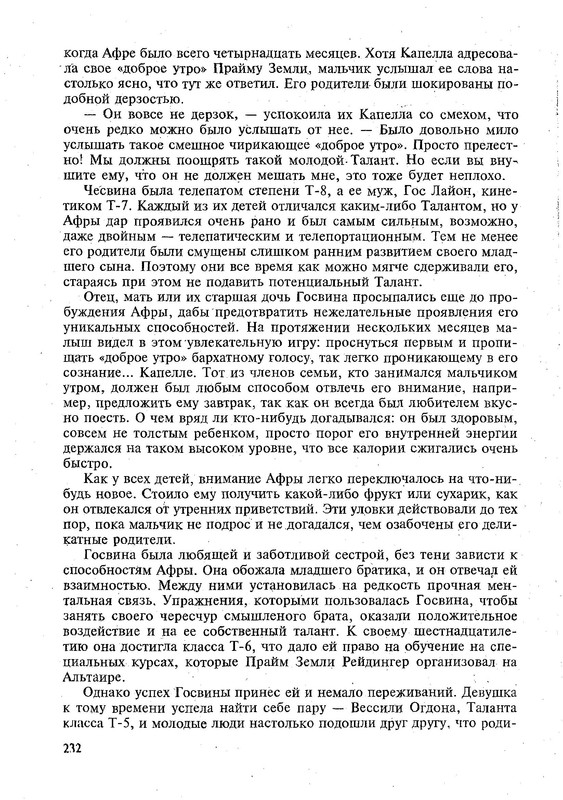 когда Афре было всего четырнадцать месяцев. Хотя Капелла адресовала свое «доброе утро» Прайму Земли, мальчик услышал ее слова настолько ясно, что тут же ответил. Его родители были шокированы подобной дерзостью.

— Он вовсе не дерзок, — успокоила их Капелла со смехом, что очень редко можно было услышать от нее. — Было довольно мило услышать такое смешное чирикающее «доброе утро». Просто прелестно! Мы должны поощрять такой молодой Талант. Но если вы внушите ему, что он не должен мешать мне, это тоже будет неплохо.

Чесвина была телепатом степени Т-8, а ее муж, Гос Лайон, кинетиком Т-7. Каждый из их детей отличался каким-либо Талантом, но у Афры дар проявился очень рано и был самым сильным, возможно, даже двойным — телепатическим и телепортационным. Тем не менее его родители были смущены слишком ранним развитием своего младшего сына. Поэтому они все время как можно мягче сдерживали его, стараясь при этом не подавить потенциальный Талант.

Отец, мать или их старшая дочь Госвина просыпались еще до пробуждения Афры, дабы предотвратить нежелательные проявления его уникальных способностей. На протяжении нескольких месяцев малыш видел в этом увлекательную игру: проснуться первым и пропищать «доброе утро» бархатному голосу, так легко проникающему в его сознание... Капелле. Тот из членов семьи, кто занимался мальчиком утром, должен был любым способом отвлечь его внимание, например, предложить ему завтрак, так как он всегда был любителем вкусно поесть. О чем вряд ли кто-нибудь догадывался: он был здоровым, совсем не толстым ребенком, просто порог его внутренней энергии держался на таком высоком уровне, что все калории сжигались очень быстро.

Как у всех детей, внимание Афры легко переключалось на что-нибудь новое. Стоило ему получить какой-либо фрукт или сухарик, как он отвлекался от утренних приветствий. Эти уловки действовали до тех пор, пока мальчик не подрос и не догадался, чем озабочены его деликатные родители.

Госвина была любящей и заботливой сестрой, без тени зависти к способностям Афры. Она обожала младшего братика, и он отвечал ей взаимностью. Между ними установилась на редкость прочная ментальная связь. Упражнения, которыми пользовалась Госвина, чтобы занять своего чересчур смышленого брата, оказали положительное воздействие и на ее собственный талант. К своему шестнадцатилетию она достигла класса Т-6, что дало ей право на обучение на специальных курсах, которые Прайм Земли Рейдингер организовал на Альтаире.

Однако успех Госвины принес ей и немало переживаний. Девушка к тому времени успела найти себе пару — Вессили Огдона, Таланта класса Т-5, и молодые люди настолько подошли друг другу, что роди-

232